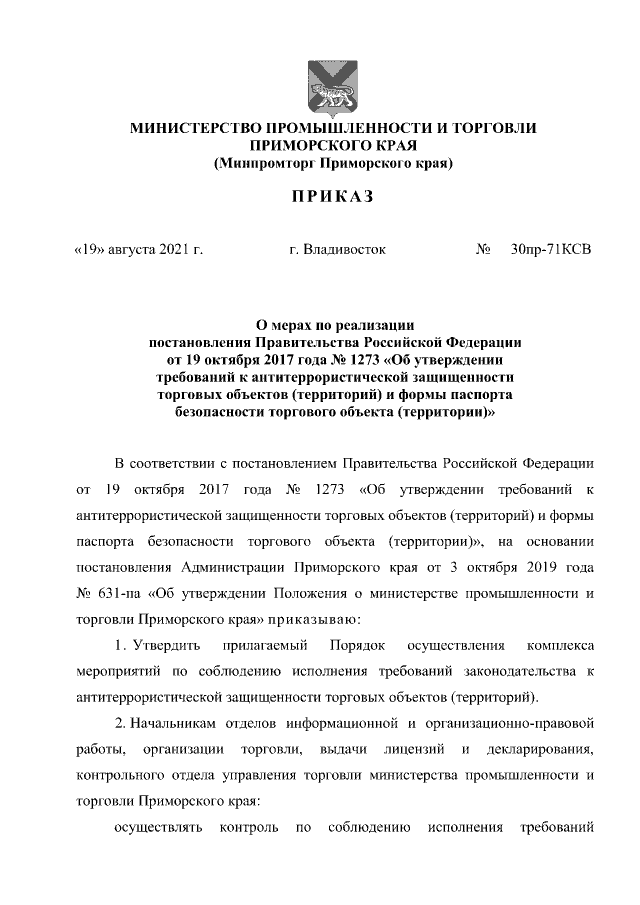 МИНИСТЕРСТВО ПРОМЫШЛЕННОСТИ И ТОРГОВЛИ ПРИМОРСКОГО КРАЯ
(Минпромторг Приморского края)

ПРИКАЗ

«19» августа 2021 г.        г. Владивосток        № 30пр-71КСВ

О мерах по реализации постановления Правительства Российской Федерации от 19 октября 2017 года № 1273 «Об утверждении требований к антитеррористической защищенности торговых объектов (территорий) и формы паспорта безопасности торгового объекта (территории)»

В соответствии с постановлением Правительства Российской Федерации от 19 октября 2017 года № 1273 «Об утверждении требований к антитеррористической защищенности торговых объектов (территорий) и формы паспорта безопасности торгового объекта (территории)», на основании постановления Администрации Приморского края от 3 октября 2019 года № 631-па «Об утверждении Положения о министерстве промышленности и торговли Приморского края» приказываю:

1. Утвердить прилагаемый Порядок осуществления комплекса мероприятий по соблюдению исполнения требований законодательства к антитеррористической защищенности торговых объектов (территорий).

2. Начальникам отделов информационной и организационно-правовой работы, организации торговли, выдачи лицензий и декларирования, контрольного отдела управления торговли министерства промышленности и торговли Приморского края:

осуществлять контроль по соблюдению исполнения требований